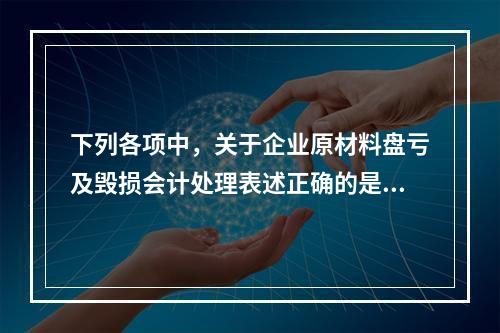 下列各项中，关于企业原材料盘亏及毁损会计处理表述正确的是...